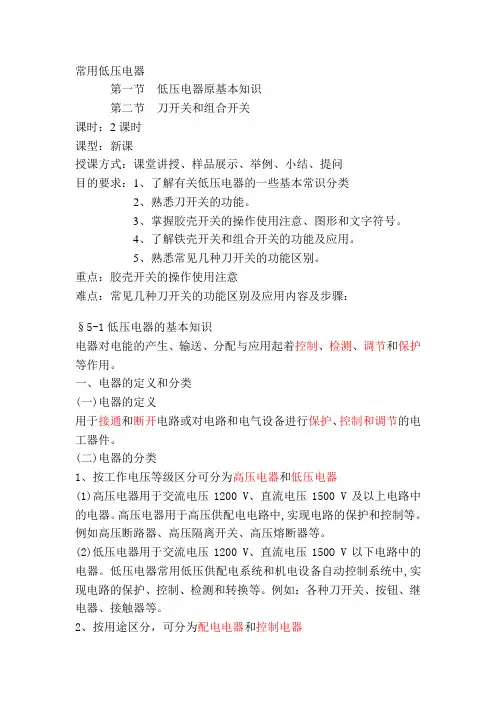 常用低压电器

第一节　低压电器原基本知识

第二节　刀开关和组合开关

课时：2 课时

课型：新课

授课方式：课堂讲授、样品展示、举例、小结、提问

目的要求：1、了解有关低压电器的一些基本常识分类

2、熟悉刀开关的功能。

3、掌握胶壳开关的操作使用注意、图形和文字符号。

4、了解铁壳开关和组合开关的功能及应用。

5、熟悉常见几种刀开关的功能区别。

重点：胶壳开关的操作使用注意

难点：常见几种刀开关的功能区别及应用内容及步骤：

§5-1 低压电器的基本知识

电器对电能的产生、输送、分配与应用起着控制、检测、调节和保护等作用。

一、电器的定义和分类

(一)电器的定义

用于接通和断开电路或对电路和电气设备进行保护、控制和调节的电工器件。

(二)电器的分类

1、按工作电压等级区分可分为高压电器和低压电器

(1)高压电器用于交流电压 1200 V、直流电压 1500 V 及以上电路中的电器。高压电器用于高压供配电电路中,实现电路的保护和控制等。例如高压断路器、高压隔离开关、高压熔断器等。

(2)低压电器用于交流电压 1200 V、直流电压 1500 V 以下电路中的电器。低压电器常用低压供配电系统和机电设备自动控制系统中,实现电路的保护、控制、检测和转换等。例如：各种刀开关、按钮、继电器、接触器等。

2、按用途区分，可分为配电电器和控制电器